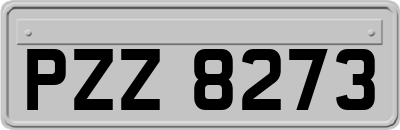 PZZ 8273